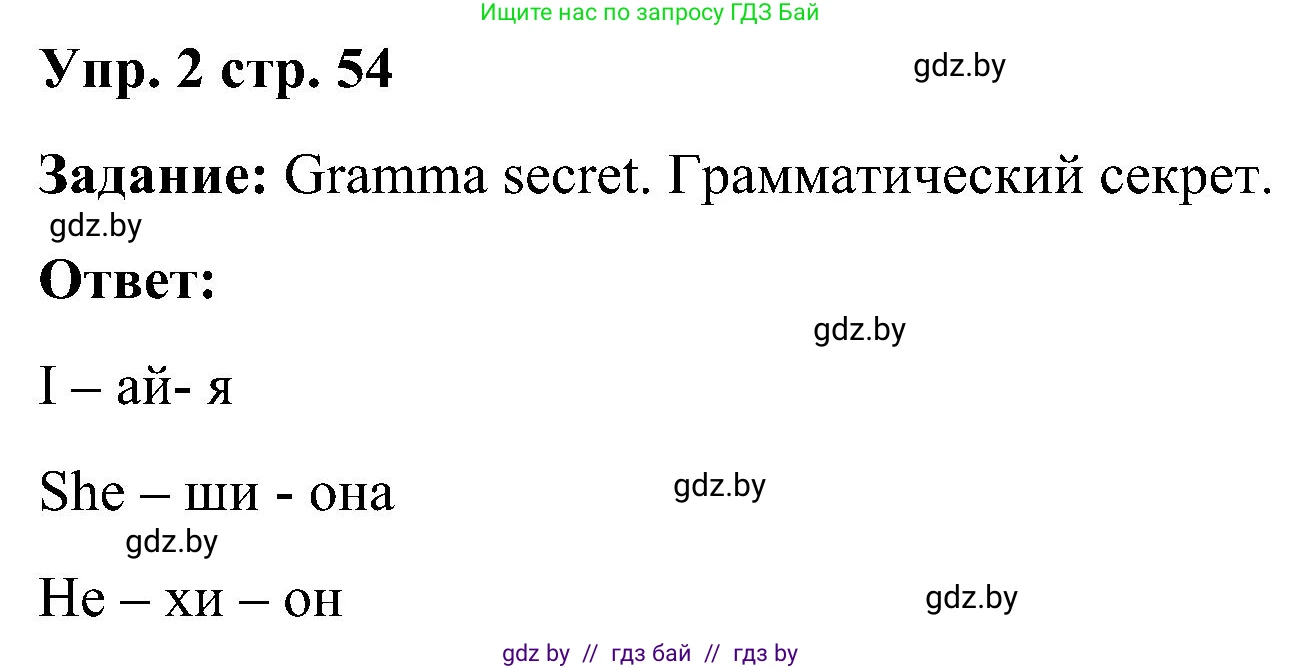 Ищите нас по запросу ГДЗ Бай

Упр. 2 стр. 54

gdz.by

Задание: Gramma secret. Грамматический секрет.

gdz.by

Ответ:

gdz.by

I – ай- я

She – ши - она

gdz.by

gdz.by

He – хи – он

gdz.by

gdz by // гдз бай // гдз by